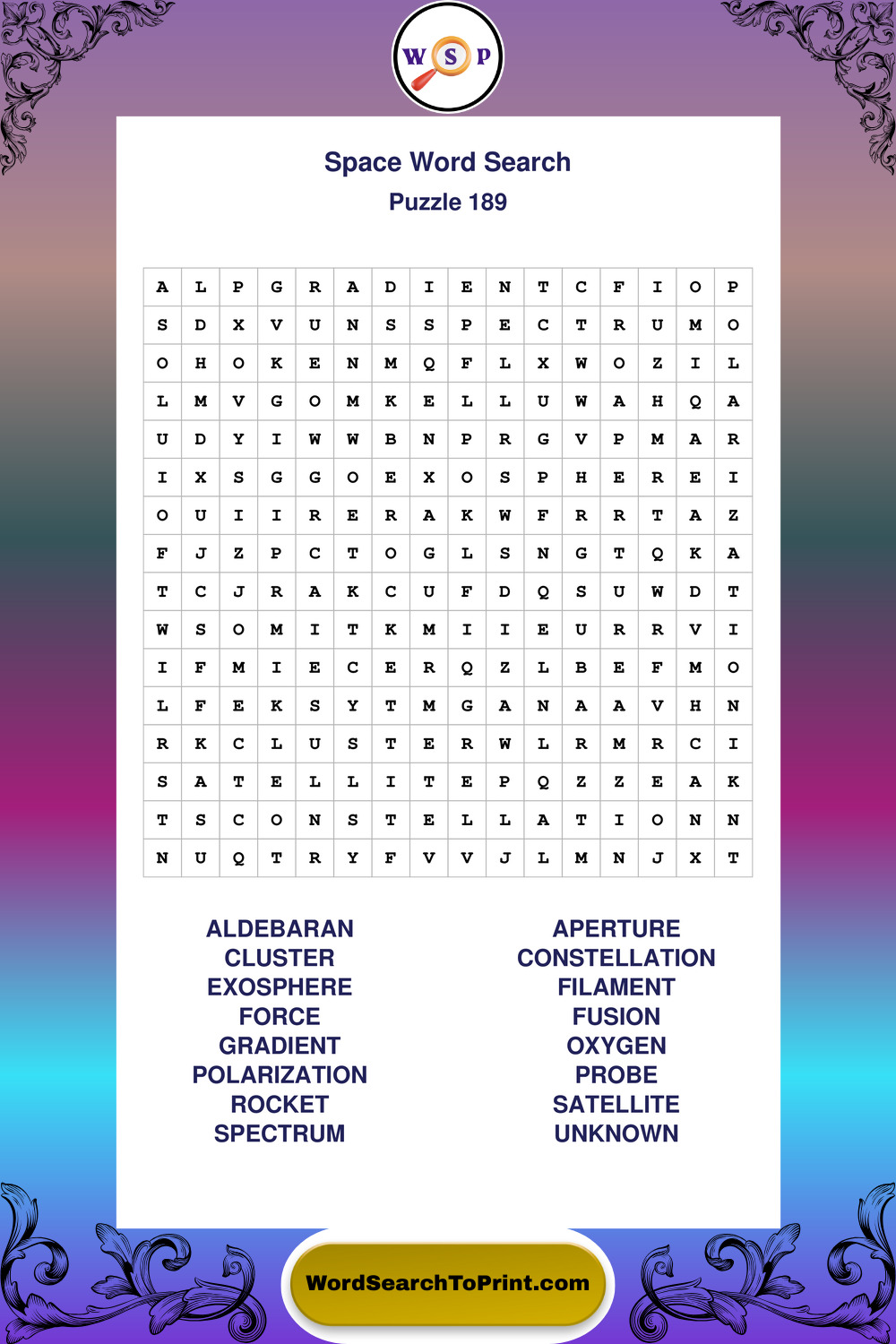 W S P

Space Word Search
Puzzle 189

| A | L | P | G | R | A | D | I | E | N | T | C | F | I | O | P |
|---|---|---|---|---|---|---|---|---|---|---|---|---|---|---|---|
| S | D | X | V | U | N | S | S | P | E | C | T | R | U | M | O |
| O | H | O | K | E | N | M | Q | F | L | X | W | O | Z | I | L |
| L | M | V | G | O | M | K | E | L | L | U | W | A | H | Q | A |
| U | D | Y | I | W | W | B | N | P | R | G | V | P | M | A | R |
| I | X | S | G | G | O | E | X | O | S | P | H | E | R | E | I |
| O | U | I | I | R | E | R | A | K | W | F | R | R | T | A | Z |
| F | J | Z | P | C | T | O | G | L | S | N | G | T | Q | K | A |
| T | C | J | R | A | K | C | U | F | D | Q | S | U | W | D | T |
| W | S | O | M | I | T | K | M | I | I | E | U | R | R | V | I |
| I | F | M | I | E | C | E | R | Q | Z | L | B | E | F | M | O |
| L | F | E | K | S | Y | T | M | G | A | N | A | A | V | H | N |
| R | K | C | L | U | S | T | E | R | W | L | R | M | R | C | I |
| S | A | T | E | L | L | I | T | E | P | Q | Z | Z | E | A | K |
| T | S | C | O | N | S | T | E | L | L | A | T | I | O | N | N |
| N | U | Q | T | R | Y | F | V | V | J | L | M | N | J | X | T |

ALDEBARAN
CLUSTER
EXOSPHERE
FORCE
GRADIENT
POLARIZATION
ROCKET
SPECTRUM

APERTURE
CONSTELLATION
FILAMENT
FUSION
OXYGEN
PROBE
SATELLITE
UNKNOWN

WordSearchToPrint.com